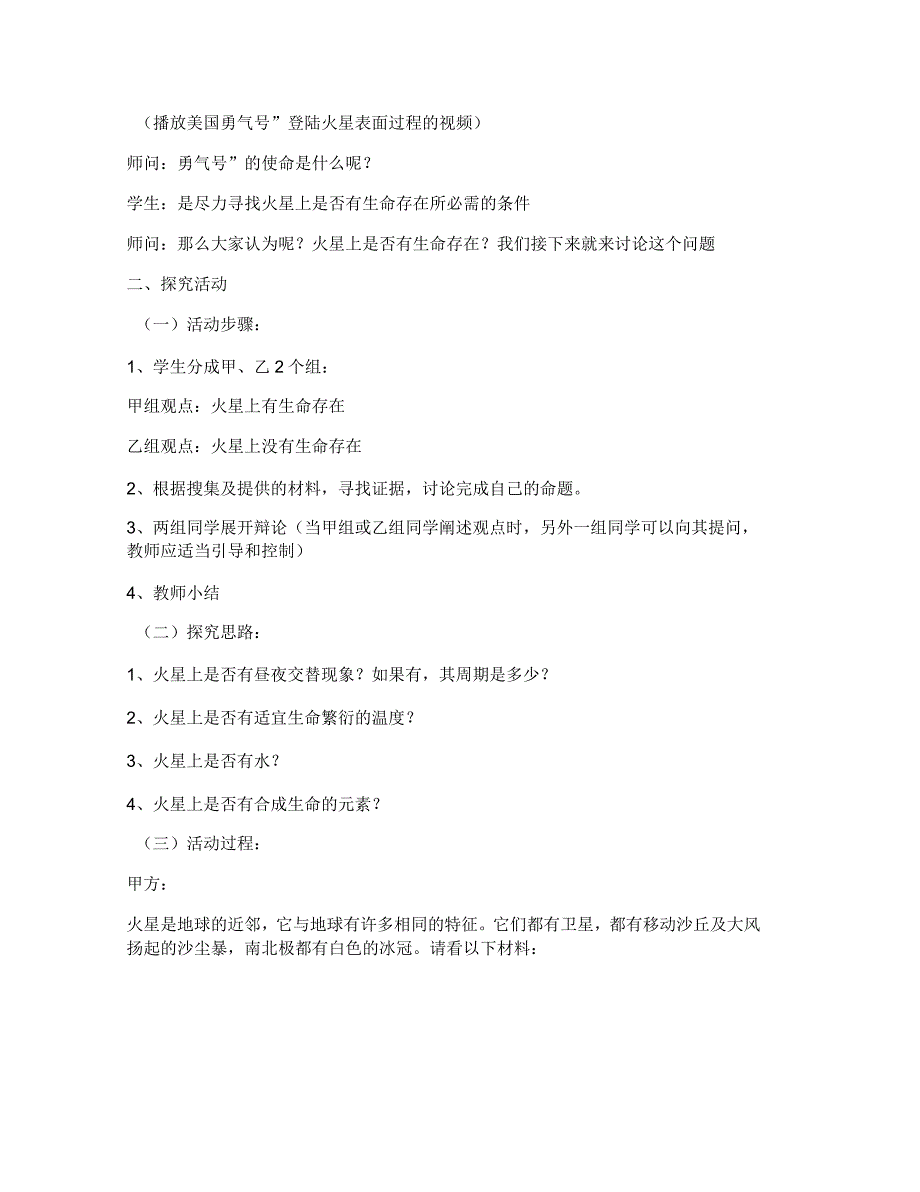 （播放美国勇气号”登陆火星表面过程的视频）

师问：勇气号”的使命是什么呢？

学生：是尽力寻找火星上是否有生命存在所必需的条件

师问：那么大家认为呢？火星上是否有生命存在？我们接下来就来讨论这个问题

二、探究活动

（一）活动步骤：

1、学生分成甲、乙 2 个组：

甲组观点：火星上有生命存在

乙组观点：火星上没有生命存在

2、根据搜集及提供的材料，寻找证据，讨论完成自己的命题。

3、两组同学展开辩论（当甲组或乙组同学阐述观点时，另外一组同学可以向其提问，教师应适当引导和控制）

4、教师小结

（二）探究思路：

1、火星上是否有昼夜交替现象？如果有，其周期是多少？

2、火星上是否有适宜生命繁衍的温度？

3、火星上是否有水？

4、火星上是否有合成生命的元素？

（三）活动过程：

甲方：

火星是地球的近邻，它与地球有许多相同的特征。它们都有卫星，都有移动沙丘及大风扬起的沙尘暴，南北极都有白色的冰冠。请看以下材料：